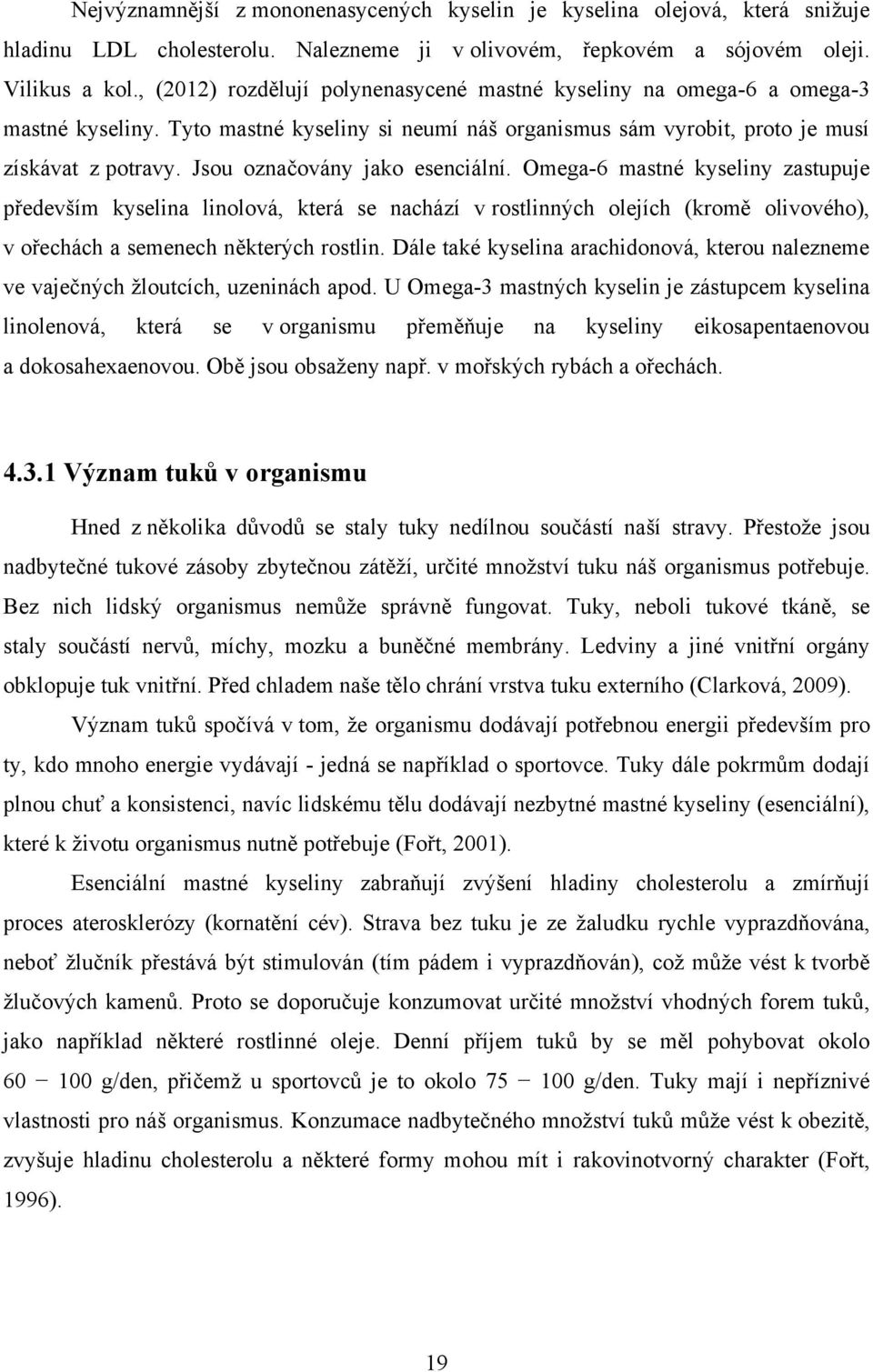 Nejvýznamnější z mononenasycených kyselin je kyselina olejová, která snižuje hladinu LDL cholesterolu. Nalezneme ji v olivovém, řepkovém a sójovém oleji. Vilikus a kol., (2012) rozdělují polynenasycené mastné kyseliny na omega-6 a omega-3 mastné kyseliny. Tyto mastné kyseliny si neumí náš organismus sám vyrobit, proto je musí získávat z potravy. Jsou označovány jako esenciální. Omega-6 mastné kyseliny zastupuje především kyselina linolová, která se nachází v rostlinných olejích (kromě olivového), v ořechách a semenech některých rostlin. Dále také kyselina arachidonová, kterou nalezneme ve vaječných žloutcích, uzeninách apod. U Omega-3 mastných kyselin je zástupcem kyselina linolenová, která se v organismu přeměňuje na kyseliny eikosapentaenovou a dokosahexaenovou. Obě jsou obsaženy např. v mořských rybách a ořechách.

4.3.1 Význam tuků v organismu

Hned z několika důvodů se staly tuky nedílnou součástí naší stravy. Přestože jsou nadbytečné tukové zásoby zbytečnou zátěží, určité množství tuku náš organismus potřebuje. Bez nich lidský organismus nemůže správně fungovat. Tuky, neboli tukové tkáně, se staly součástí nervů, míchy, mozku a buněčné membrány. Ledviny a jiné vnitřní orgány obklopuje tuk vnitřní. Před chladem naše tělo chrání vrstva tuku externího (Clarková, 2009).

Význam tuků spočívá v tom, že organismu dodávají potřebnou energii především pro ty, kdo mnoho energie vydávají - jedná se například o sportovce. Tuky dále pokrmům dodají plnou chuť a konsistenci, navíc lidskému tělu dodávají nezbytné mastné kyseliny (esenciální), které k životu organismus nutně potřebuje (Fořt, 2001).

Esenciální mastné kyseliny zabraňují zvýšení hladiny cholesterolu a zmírňují proces aterosklerózy (kornatění cév). Strava bez tuku je ze žaludku rychle vyprazdňována, neboť žlučník přestává být stimulován (tím pádem i vyprazdňován), což může vést k tvorbě žlučových kamenů. Proto se doporučuje konzumovat určité množství vhodných forem tuků, jako například některé rostlinné oleje. Denní příjem tuků by se měl pohybovat okolo 60 − 100 g/den, přičemž u sportovců je to okolo 75 − 100 g/den. Tuky mají i nepříznivé vlastnosti pro náš organismus. Konzumace nadbytečného množství tuků může vést k obezitě, zvyšuje hladinu cholesterolu a některé formy mohou mít i rakovinotvorný charakter (Fořt, 1996).

19